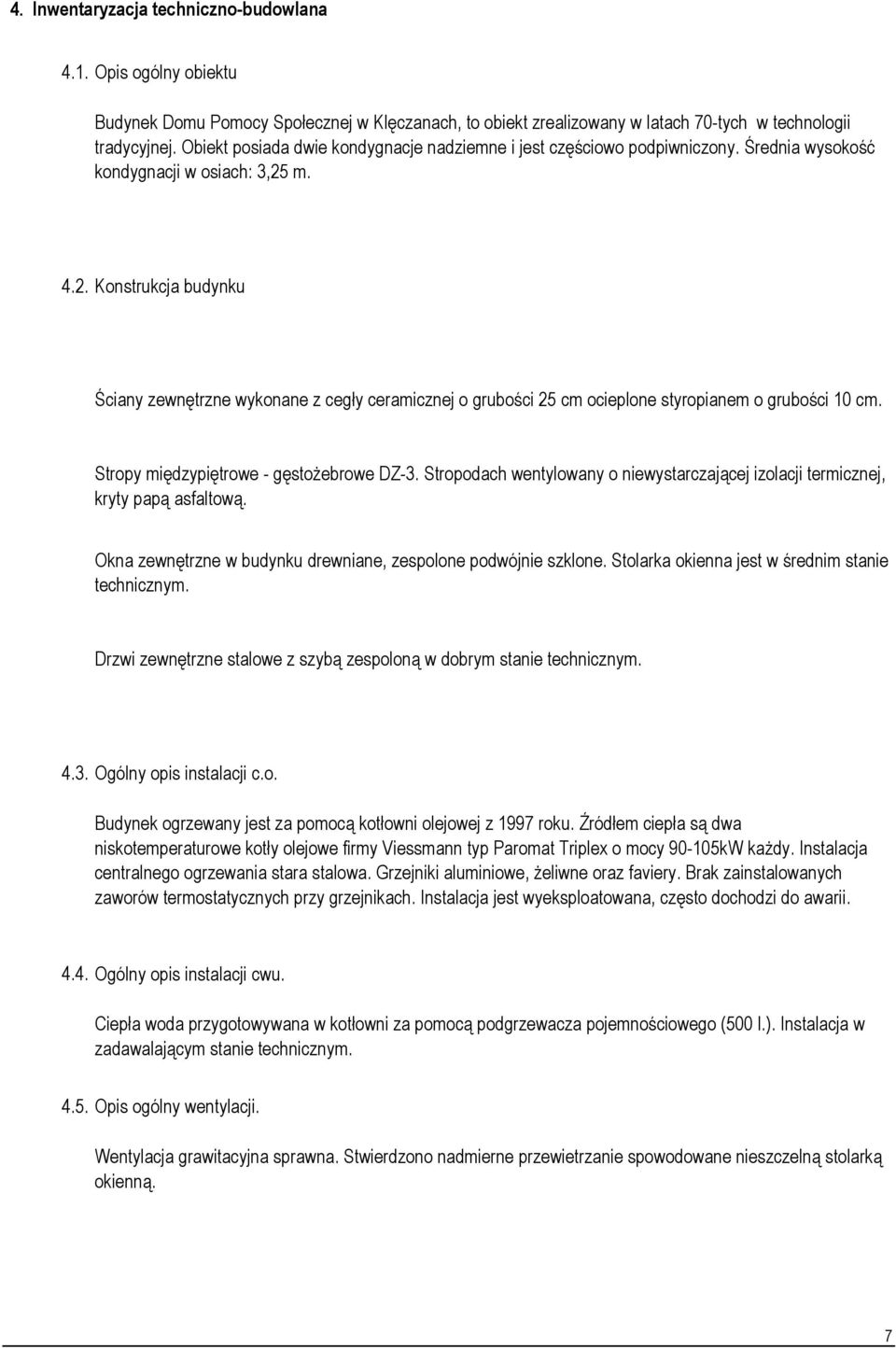 4. Inwentaryzacja techniczno-budowlana

4.1. Opis ogólny obiektu

Budynek Domu Pomocy Społecznej w Klęczanach, to obiekt zrealizowany w latach 70-tych w technologii tradycyjnej. Obiekt posiada dwie kondygnacje nadziemne i jest częściowo podpiwniczony. Średnia wysokość kondygnacji w osiach: 3,25 m.

4.2. Konstrukcja budynku

Ściany zewnętrzne wykonane z cegły ceramicznej o grubości 25 cm ocieplone styropianem o grubości 10 cm.

Stropy międzypiętrowe - gęstożebrowe DZ-3. Stropodach wentylowany o niewystarczającej izolacji termicznej, kryty papą asfaltową.

Okna zewnętrzne w budynku drewniane, zespolone podwójnie szklone. Stolarka okienna jest w średnim stanie technicznym.

Drzwi zewnętrzne stalowe z szybą zespoloną w dobrym stanie technicznym.

4.3. Ogólny opis instalacji c.o.

Budynek ogrzewany jest za pomocą kotłowni olejowej z 1997 roku. Źródłem ciepła są dwa niskotemperaturowe kotły olejowe firmy Viessmann typ Paromat Triplex o mocy 90-105kW każdy. Instalacja centralnego ogrzewania stara stalowa. Grzejniki aluminiowe, żeliwne oraz faviery. Brak zainstalowanych zaworów termostatycznych przy grzejnikach. Instalacja jest wyeksploatowana, często dochodzi do awarii.

4.4. Ogólny opis instalacji cwu.

Ciepła woda przygotowywana w kotłowni za pomocą podgrzewacza pojemnościowego (500 l.). Instalacja w zadawalającym stanie technicznym.

4.5. Opis ogólny wentylacji.

Wentylacja grawitacyjna sprawna. Stwierdzono nadmierne przewietrzanie spowodowane nieszczelną stolarką okienną.

7